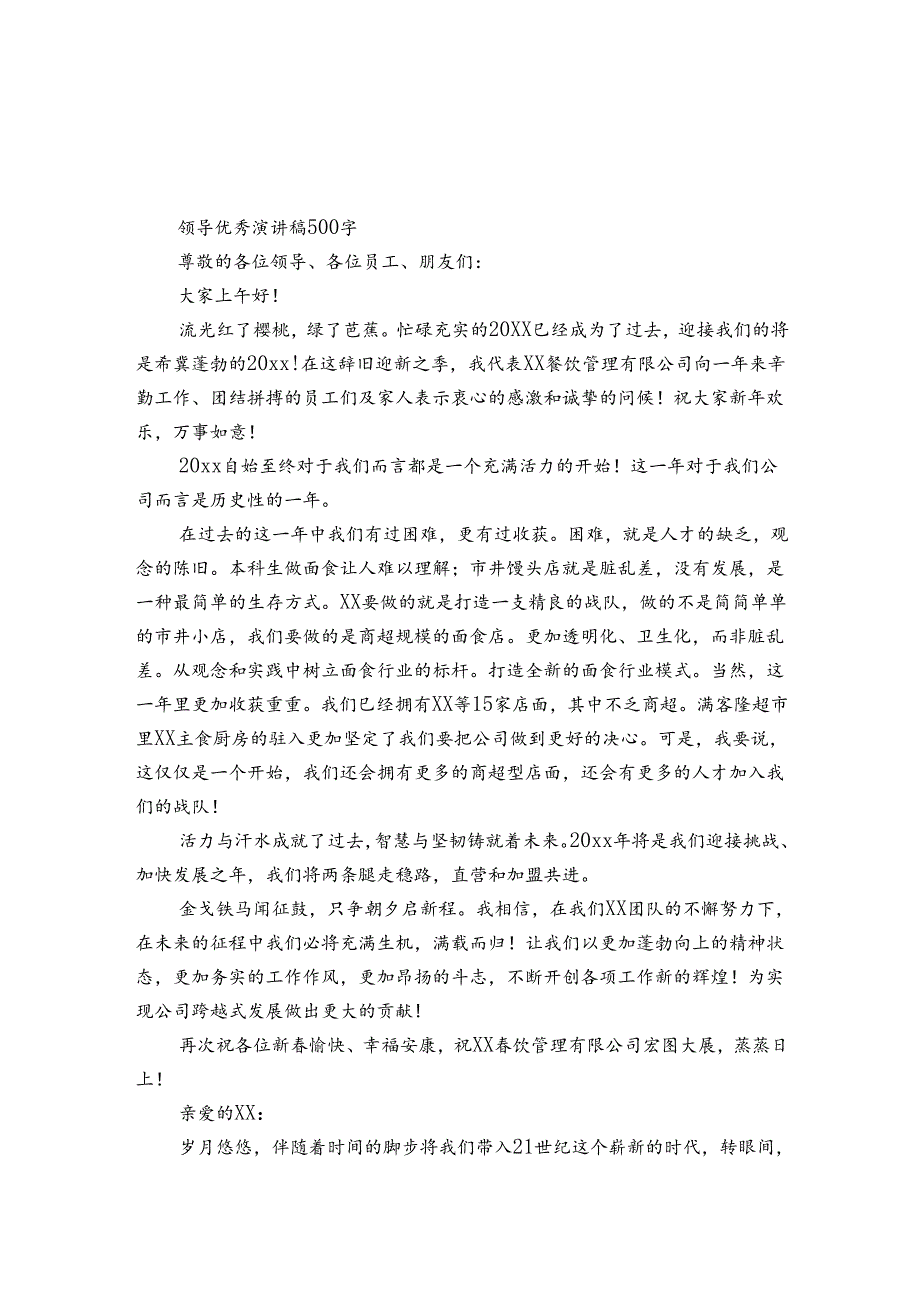 领导优秀演讲稿500字

尊敬的各位领导、各位员工、朋友们：

大家上午好！

流光红了樱桃，绿了芭蕉。忙碌充实的20XX已经成为了过去，迎接我们的将是希冀蓬勃的20xx！在这辞旧迎新之季，我代表XX餐饮管理有限公司向一年来辛勤工作、团结拼搏的员工们及家人表示衷心的感激和诚挚的问候！祝大家新年欢乐，万事如意！

20xx自始至终对于我们而言都是一个充满活力的开始！这一年对于我们公司而言是历史性的一年。

在过去的这一年中我们有过困难，更有过收获。困难，就是人才的缺乏，观念的陈旧。本科生做面食让人难以理解；市井馒头店就是脏乱差，没有发展，是一种最简单的生存方式。XX要做的就是打造一支精良的战队，做的不是简简单单的市井小店，我们要做的是商超规模的面食店。更加透明化、卫生化，而非脏乱差。从观念和实践中树立面食行业的标杆。打造全新的面食行业模式。当然，这一年里更加收获重重。我们已经拥有XX等15家店面，其中不乏商超。满客隆超市里XX主食厨房的驻入更加坚定了我们要把公司做到更好的决心。可是，我要说，这仅仅是一个开始，我们还会拥有更多的商超型店面，还会有更多的人才加入我们的战队！

活力与汗水成就了过去，智慧与坚韧铸就着未来。20xx年将是我们迎接挑战、加快发展之年，我们将两条腿走稳路，直营和加盟共进。

金戈铁马闻征鼓，只争朝夕启新程。我相信，在我们XX团队的不懈努力下，在未来的征程中我们必将充满生机，满载而归！让我们以更加蓬勃向上的精神状态，更加务实的工作作风，更加昂扬的斗志，不断开创各项工作新的辉煌！为实现公司跨越式发展做出更大的贡献！

再次祝各位新春愉快、幸福安康，祝XX春饮管理有限公司宏图大展，蒸蒸日上！

亲爱的XX：

岁月悠悠，伴随着时间的脚步将我们带入21世纪这个崭新的时代，转眼间，